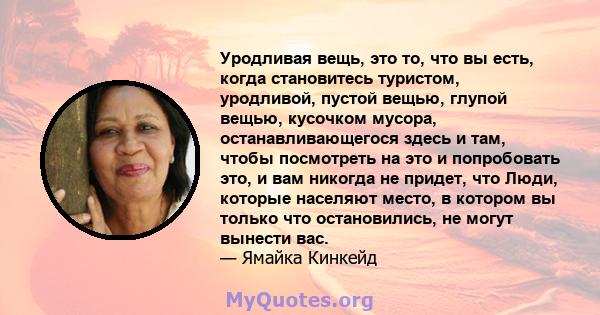 Уродливая вещь, это то, что вы есть, когда становитесь туристом, уродливой, пустой вещью, глупой вещью, кусочком мусора, останавливающегося здесь и там, чтобы посмотреть на это и попробовать это, и вам никогда не придет, что Люди, которые населяют место, в котором вы только что остановились, не могут вынести вас.
— Ямайка Кинкейд

MyQuotes.org